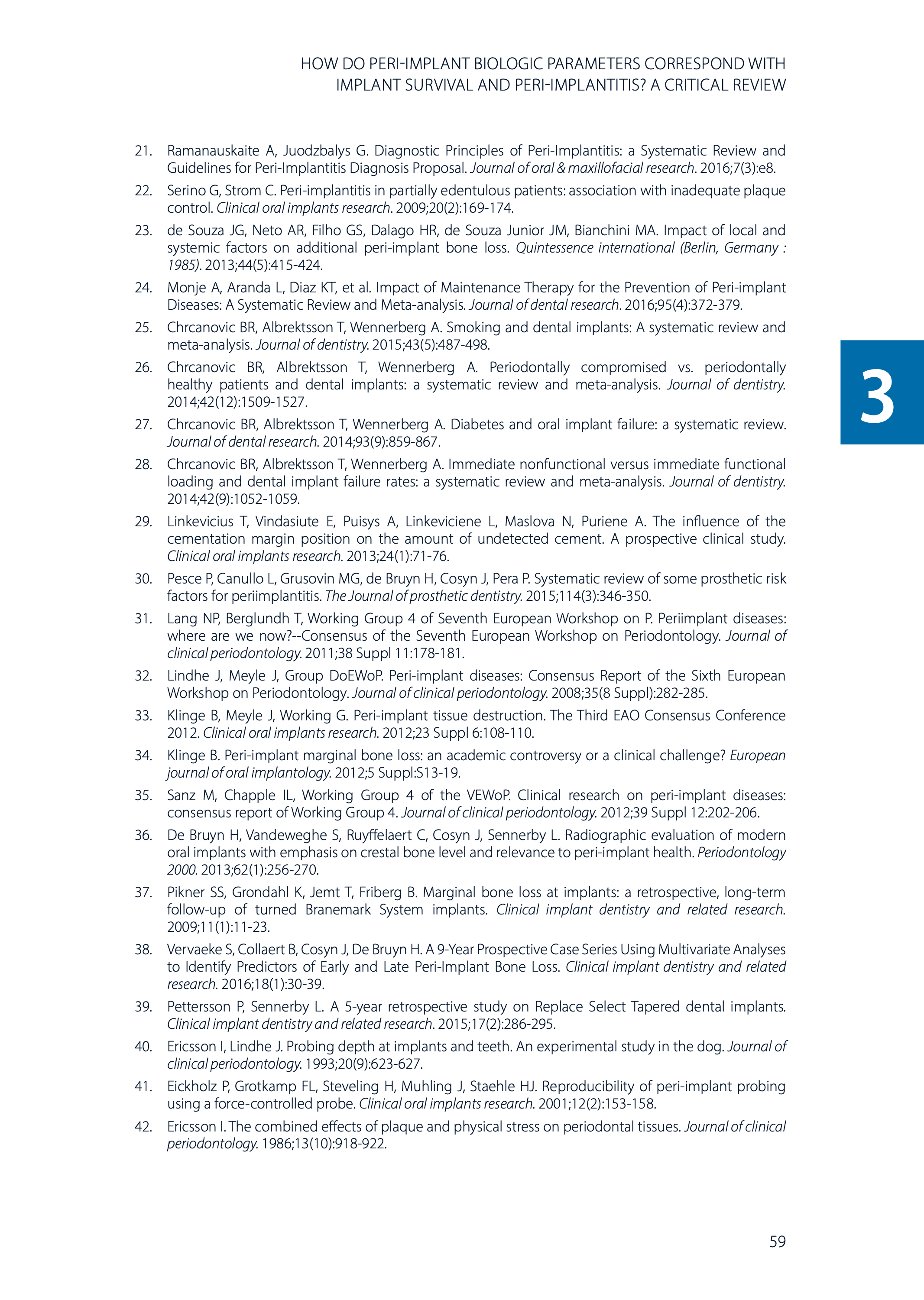 HOW DO PERI-IMPLANT BIOLOGIC PARAMETERS CORRESPOND WITH IMPLANT SURVIVAL AND PERI-IMPLANTITIS? A CRITICAL REVIEW

21. Ramanauskaite A, Juodzbalys G. Diagnostic Principles of Peri-Implantitis: a Systematic Review and Guidelines for Peri-Implantitis Diagnosis Proposal. Journal of oral & maxillofacial research. 2016;7(3):e8.

22. Serino G, Strom C. Peri-implantitis in partially edentulous patients: association with inadequate plaque control. Clinical oral implants research. 2009;20(2):169-174.

23. de Souza JG, Neto AR, Filho GS, Dalago HR, de Souza Junior JM, Bianchini MA. Impact of local and systemic factors on additional peri-implant bone loss. Quintessence international (Berlin, Germany : 1985). 2013;44(5):415-424.

24. Monje A, Aranda L, Diaz KT, et al. Impact of Maintenance Therapy for the Prevention of Peri-implant Diseases: A Systematic Review and Meta-analysis. Journal of dental research. 2016;95(4):372-379.

25. Chrcanovic BR, Albrektsson T, Wennerberg A. Smoking and dental implants: A systematic review and meta-analysis. Journal of dentistry. 2015;43(5):487-498.

26. Chrcanovic BR, Albrektsson T, Wennerberg A. Periodontally compromised vs. periodontally healthy patients and dental implants: a systematic review and meta-analysis. Journal of dentistry. 2014;42(12):1509-1527.

27. Chrcanovic BR, Albrektsson T, Wennerberg A. Diabetes and oral implant failure: a systematic review. Journal of dental research. 2014;93(9):859-867.

28. Chrcanovic BR, Albrektsson T, Wennerberg A. Immediate nonfunctional versus immediate functional loading and dental implant failure rates: a systematic review and meta-analysis. Journal of dentistry. 2014;42(9):1052-1059.

29. Linkevicius T, Vindasiute E, Puisys A, Linkeviciene L, Maslova N, Puriene A. The influence of the cementation margin position on the amount of undetected cement. A prospective clinical study. Clinical oral implants research. 2013;24(1):71-76.

30. Pesce P, Canullo L, Grusovin MG, de Bruyn H, Cosyn J, Pera P. Systematic review of some prosthetic risk factors for periimplantitis. The Journal of prosthetic dentistry. 2015;114(3):346-350.

31. Lang NP, Berglundh T, Working Group 4 of Seventh European Workshop on P. Periimplant diseases: where are we now?--Consensus of the Seventh European Workshop on Periodontology. Journal of clinical periodontology. 2011;38 Suppl 11:178-181.

32. Lindhe J, Meyle J, Group DoEWoP. Peri-implant diseases: Consensus Report of the Sixth European Workshop on Periodontology. Journal of clinical periodontology. 2008;35(8 Suppl):282-285.

33. Klinge B, Meyle J, Working G. Peri-implant tissue destruction. The Third EAO Consensus Conference 2012. Clinical oral implants research. 2012;23 Suppl 6:108-110.

34. Klinge B. Peri-implant marginal bone loss: an academic controversy or a clinical challenge? European journal of oral implantology. 2012;5 Suppl:S13-19.

35. Sanz M, Chapple IL, Working Group 4 of the VEWoP. Clinical research on peri-implant diseases: consensus report of Working Group 4. Journal of clinical periodontology. 2012;39 Suppl 12:202-206.

36. De Bruyn H, Vandeweghe S, Ruyffelaert C, Cosyn J, Sennerby L. Radiographic evaluation of modern oral implants with emphasis on crestal bone level and relevance to peri-implant health. Periodontology 2000. 2013;62(1):256-270.

37. Pikner SS, Grondahl K, Jemt T, Friberg B. Marginal bone loss at implants: a retrospective, long-term follow-up of turned Branemark System implants. Clinical implant dentistry and related research. 2009;11(1):11-23.

38. Vervaeke S, Collaert B, Cosyn J, De Bruyn H. A 9-Year Prospective Case Series Using Multivariate Analyses to Identify Predictors of Early and Late Peri-Implant Bone Loss. Clinical implant dentistry and related research. 2016;18(1):30-39.

39. Pettersson P, Sennerby L. A 5-year retrospective study on Replace Select Tapered dental implants. Clinical implant dentistry and related research. 2015;17(2):286-295.

40. Ericsson I, Lindhe J. Probing depth at implants and teeth. An experimental study in the dog. Journal of clinical periodontology. 1993;20(9):623-627.

41. Eickholz P, Grotkamp FL, Steveling H, Muhling J, Staehle HJ. Reproducibility of peri-implant probing using a force-controlled probe. Clinical oral implants research. 2001;12(2):153-158.

42. Ericsson I. The combined effects of plaque and physical stress on periodontal tissues. Journal of clinical periodontology. 1986;13(10):918-922.

3

59